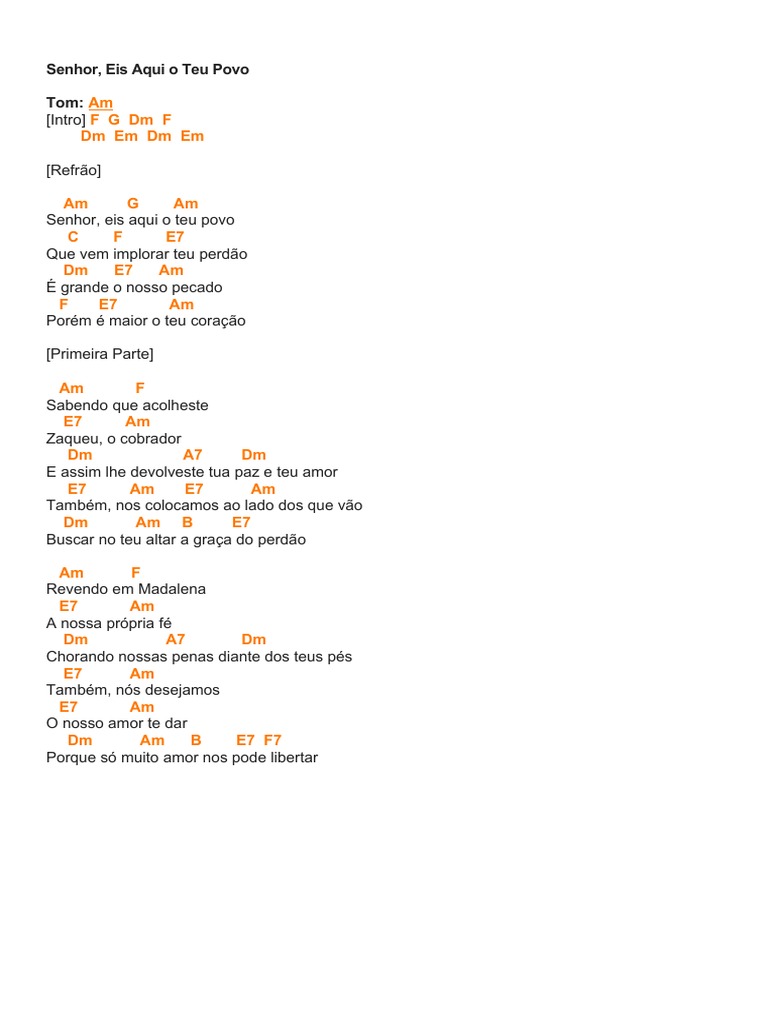 Senhor, Eis Aqui o Teu Povo

Tom: Am
[Intro] F G Dm F
Dm Em Dm Em

[Refrão]

Am G Am
Senhor, eis aqui o teu povo
C F E7
Que vem implorar teu perdão
Dm E7 Am
É grande o nosso pecado
F E7 Am
Porém é maior o teu coração

[Primeira Parte]

Am F
Sabendo que acolheste
E7 Am
Zaqueu, o cobrador
Dm A7 Dm
E assim lhe devolveste tua paz e teu amor
E7 Am E7 Am
Também, nos colocamos ao lado dos que vão
Dm Am B E7
Buscar no teu altar a graça do perdão

Am F
Revendo em Madalena
E7 Am
A nossa própria fé
Dm A7 Dm
Chorando nossas penas diante dos teus pés
E7 Am
Também, nós desejamos
E7 Am
O nosso amor te dar
Dm Am B E7 F7
Porque só muito amor nos pode libertar